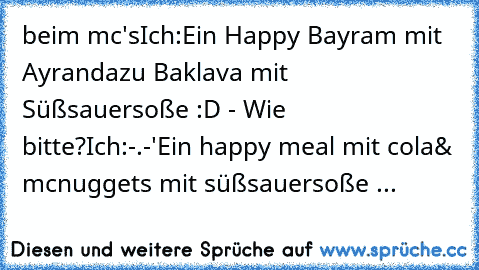 beim mc'sIch:Ein Happy Bayram mit Ayrandazu Baklava mit Süßsauersoße :D - Wie bitte?Ich:-.-'Ein happy meal mit cola& mcnuggets mit süßsauersoße ...

Diesen und weitere Sprüche auf www.sprüche.cc